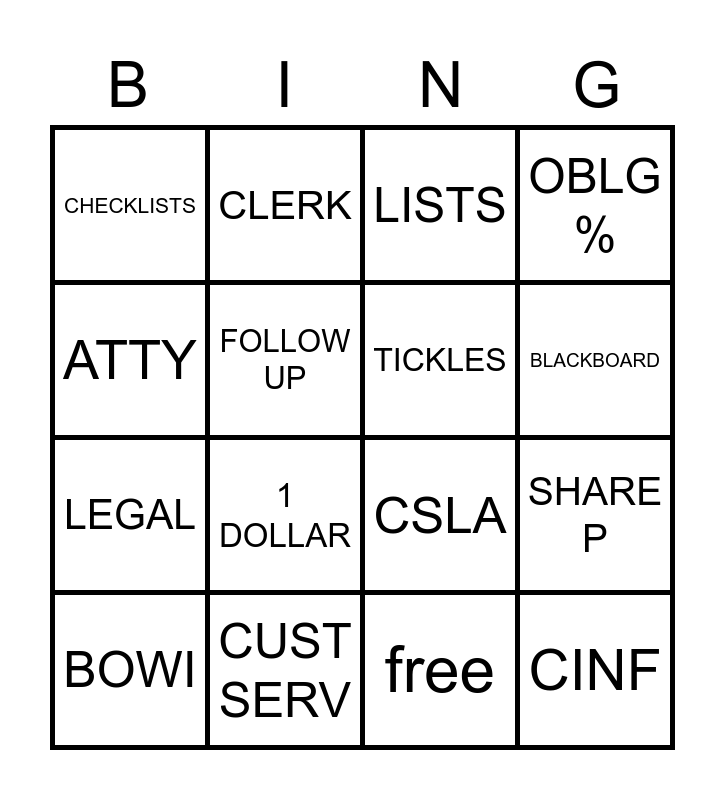 | B | I | N | G |
|---|---|---|---|
| CHECKLISTS | CLERK | LISTS | OBLG % |
| ATTY | FOLLOW UP | TICKLES | BLACKBOARD |
| LEGAL | 1 DOLLAR | CSLA | SHARE P |
| BOWI | CUST SERV | free | CINF |